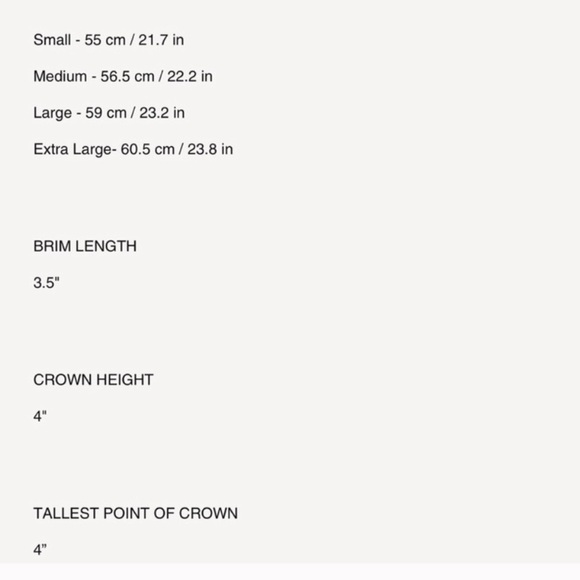 Small - 55 cm / 21.7 in

Medium - 56.5 cm / 22.2 in

Large - 59 cm / 23.2 in

Extra Large- 60.5 cm / 23.8 in

BRIM LENGTH

3.5"

CROWN HEIGHT

4"

TALLEST POINT OF CROWN

4”